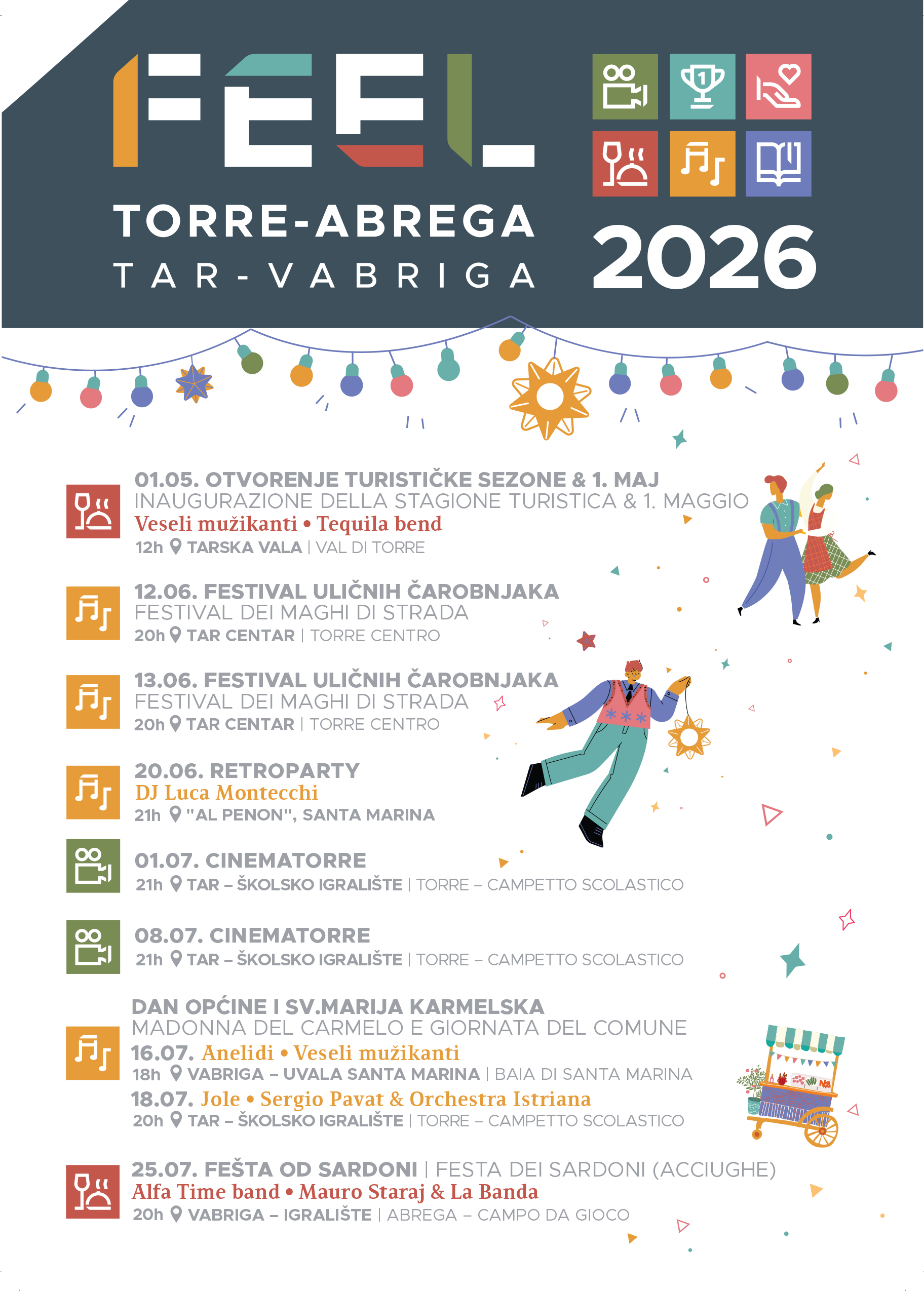 FEEL

TORRE-ABREGA
TAR-VABRIGA

2026

01.05. OTVORENJE TURISTIČKE SEZONE & 1. MAJ
INAUGURAZIONE DELLA STAGIONE TURISTICA & 1. MAGGIO
Veseli mužikanti • Tequila bend
12h TARSKA VALA | VAL DI TORRE

12.06. FESTIVAL ULIČNIH ČAROBNJAKA
FESTIVAL DEI MAGHI DI STRADA
20h TAR CENTAR | TORRE CENTRO

13.06. FESTIVAL ULIČNIH ČAROBNJAKA
FESTIVAL DEI MAGHI DI STRADA
20h TAR CENTAR | TORRE CENTRO

20.06. RETROPARTY
DJ Luca Montecchi
21h "AL PENON", SANTA MARINA

01.07. CINEMATORRE
21h TAR – ŠKOLSKO IGRALIŠTE | TORRE – CAMPETTO SCOLASTICO

08.07. CINEMATORRE
21h TAR – ŠKOLSKO IGRALIŠTE | TORRE – CAMPETTO SCOLASTICO

DAN OPĆINE I SV.MARIJA KARMELSKA
MADONNA DEL CARMELO E GIORNATA DEL COMUNE
16.07. Anelidi • Veseli mužikanti
18h VABRIGA – UVALA SANTA MARINA | BAIA DI SANTA MARINA
18.07. Jole • Sergio Pavat & Orchestra Istriana
20h TAR – ŠKOLSKO IGRALIŠTE | TORRE – CAMPETTO SCOLASTICO

25.07. FEŠTA OD SARDONI | FESTA DEI SARDONI (ACCIUGHE)
Alfa Time band • Mauro Staraj & La Banda
20h VABRIGA – IGRALIŠTE | ABREGA – CAMPO DA GIOCO